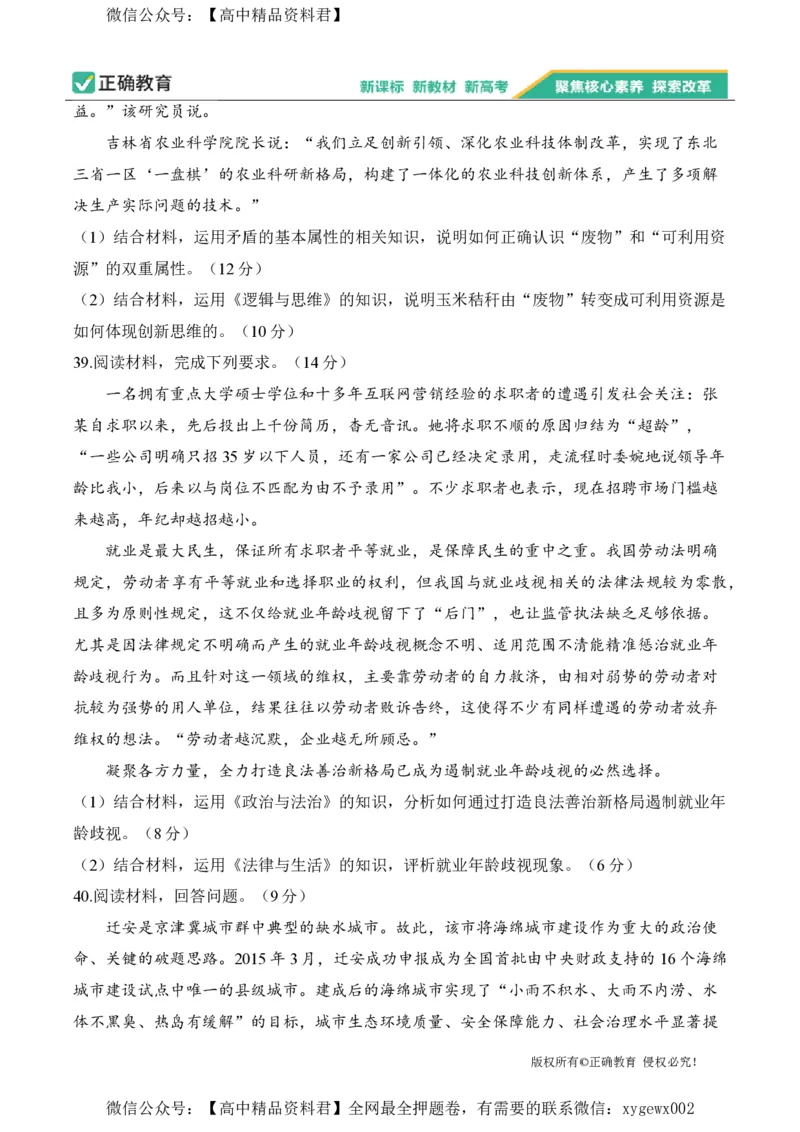 微信公众号：【高中精品资料君】

正确教育

新课标 新教材 新高考 聚焦核心素养 探索改革

益。”该研究员说。

吉林省农业科学院院长说：“我们立足创新引领、深化农业科技体制改革，实现了东北三省一区‘一盘棋’的农业科研新格局，构建了一体化的农业科技创新体系，产生了多项解决生产实际问题的技术。”

（1）结合材料，运用矛盾的基本属性的相关知识，说明如何正确认识“废物”和“可利用资源”的双重属性。（12分）

（2）结合材料，运用《逻辑与思维》的知识，说明玉米秸秆由“废物”转变成可利用资源是如何体现创新思维的。（10分）

39.阅读材料，完成下列要求。（14分）

一名拥有重点大学硕士学位和十多年互联网营销经验的求职者的遭遇引发社会关注：张某自求职以来，先后投出上千份简历，杳无音讯。她将求职不顺的原因归结为“超龄”，“一些公司明确只招35岁以下人员，还有一家公司已经决定录用，走流程时委婉地说领导年龄比我小，后来以与岗位不匹配为由不予录用”。不少求职者也表示，现在招聘市场门槛越来越高，年纪却越招越小。

就业是最大民生，保证所有求职者平等就业，是保障民生的重中之重。我国劳动法明确规定，劳动者享有平等就业和选择职业的权利，但我国与就业歧视相关的法律法规较为零散，且多为原则性规定，这不仅给就业年龄歧视留下了“后门”，也让监管执法缺乏足够依据。尤其是因法律规定不明确而产生的就业年龄歧视概念不明、适用范围不清能精准惩治就业年龄歧视行为。而且针对这一领域的维权，主要靠劳动者的自力救济，由相对弱势的劳动者对抗较为强势的用人单位，结果往往以劳动者败诉告终，这使得不少有同样遭遇的劳动者放弃维权的想法。“劳动者越沉默，企业越无所顾忌。”

凝聚各方力量，全力打造良法善治新格局已成为遏制就业年龄歧视的必然选择。

（1）结合材料，运用《政治与法治》的知识，分析如何通过打造良法善治新格局遏制就业年龄歧视。（8分）

（2）结合材料，运用《法律与生活》的知识，评析就业年龄歧视现象。（6分）

40.阅读材料，回答问题。（9分）

迁安是京津冀城市群中典型的缺水城市。故此，该市将海绵城市建设作为重大的政治使命、关键的破题思路。2015年3月，迁安成功申报成为全国首批由中央财政支持的16个海绵城市建设试点中唯一的县级城市。建成后的海绵城市实现了“小雨不积水、大雨不内涝、水体不黑臭、热岛有缓解”的目标，城市生态环境质量、安全保障能力、社会治理水平显著提

版权所有©正确教育 侵权必究！

微信公众号：【高中精品资料君】全网最全押题卷，有需要的联系微信：xygewx002